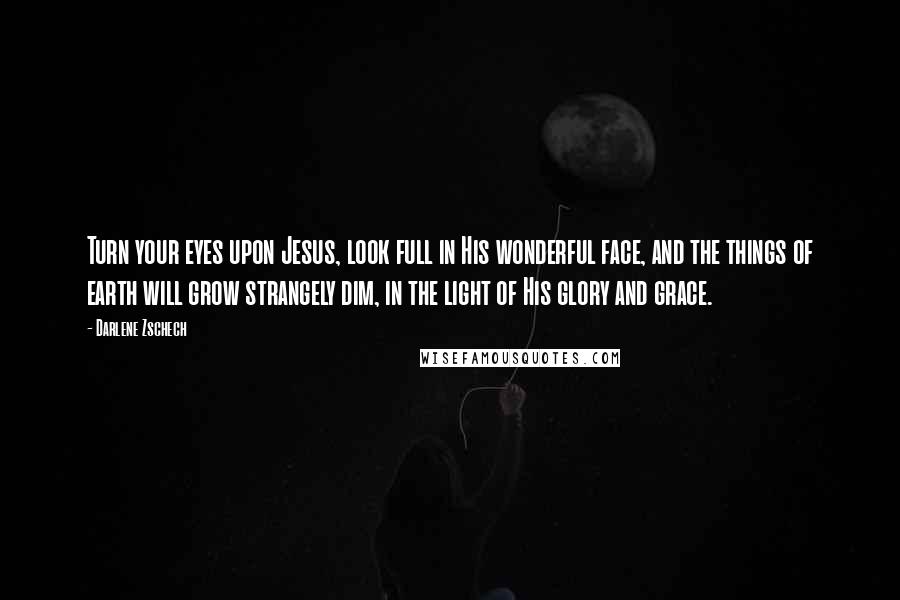 Turn your eyes upon Jesus, look full in His wonderful face, and the things of earth will grow strangely dim, in the light of His glory and grace.

- Darlene Zschech

WISEFAMOUSQUOTES.COM